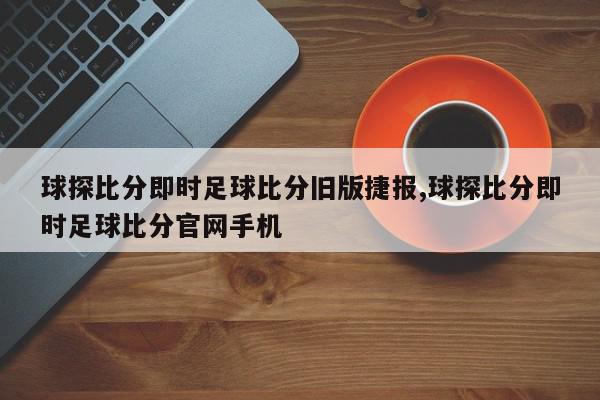 球探比分即时足球比分旧版捷报,球探比分即时足球比分官网手机